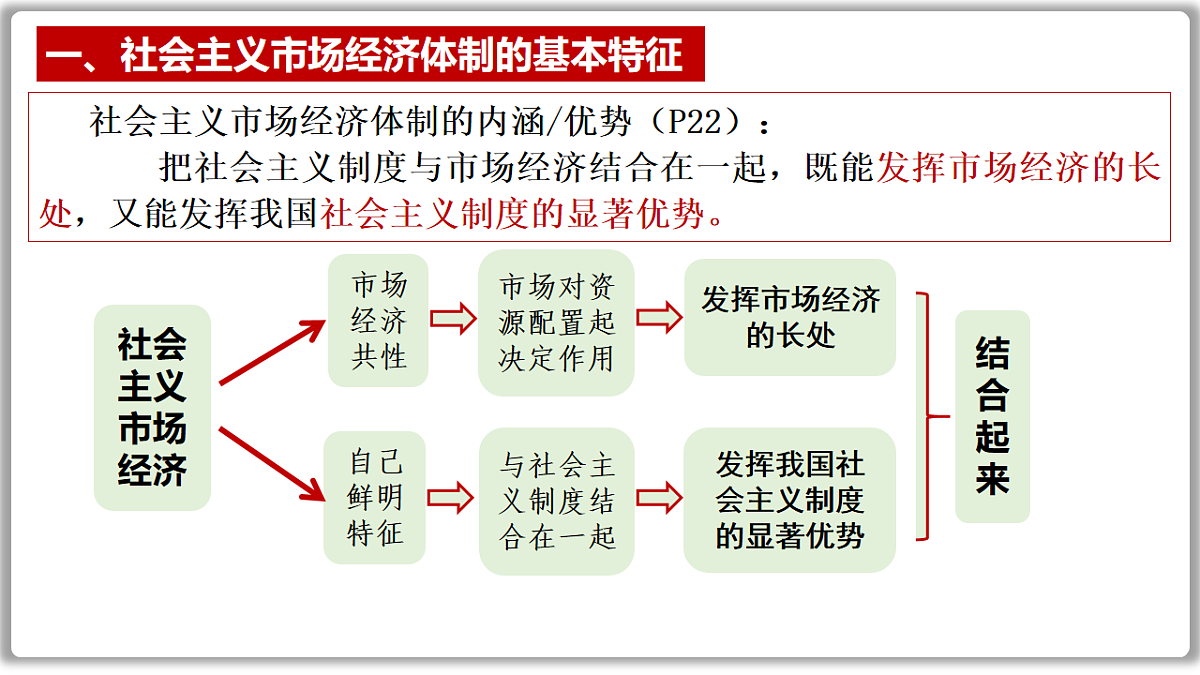 一、社会主义市场经济体制的基本特征

社会主义市场经济体制的内涵/优势（P22）：

把社会主义制度与市场经济结合在一起，既能发挥市场经济的长处，又能发挥我国社会主义制度的显著优势。

社会主义市场经济

市场经济共性

市场对资源配置起决定作用

发挥市场经济的长处

自己鲜明特征

与社会主义制度结合在一起

发挥我国社会主义制度的显著优势

结合起来